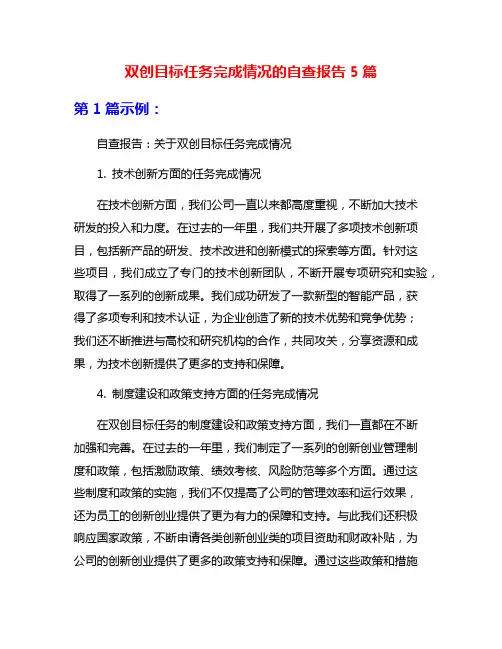 双创目标任务完成情况的自查报告 5 篇

第 1 篇示例：

自查报告：关于双创目标任务完成情况

1. 技术创新方面的任务完成情况

在技术创新方面，我们公司一直以来都高度重视，不断加大技术研发的投入和力度。在过去的一年里，我们共开展了多项技术创新项目，包括新产品的研发、技术改进和创新模式的探索等方面。针对这些项目，我们成立了专门的技术创新团队，不断开展专项研究和实验，取得了一系列的创新成果。我们成功研发了一款新型的智能产品，获得了多项专利和技术认证，为企业创造了新的技术优势和竞争优势；我们还不断推进与高校和研究机构的合作，共同攻关，分享资源和成果，为技术创新提供了更多的支持和保障。

4. 制度建设和政策支持方面的任务完成情况

在双创目标任务的制度建设和政策支持方面，我们一直都在不断加强和完善。在过去的一年里，我们制定了一系列的创新创业管理制度和政策，包括激励政策、绩效考核、风险防范等多个方面。通过这些制度和政策的实施，我们不仅提高了公司的管理效率和运行效果，还为员工的创新创业提供了更为有力的保障和支持。与此我们还积极响应国家政策，不断申请各类创新创业类的项目资助和财政补贴，为公司的创新创业提供了更多的政策支持和保障。通过这些政策和措施